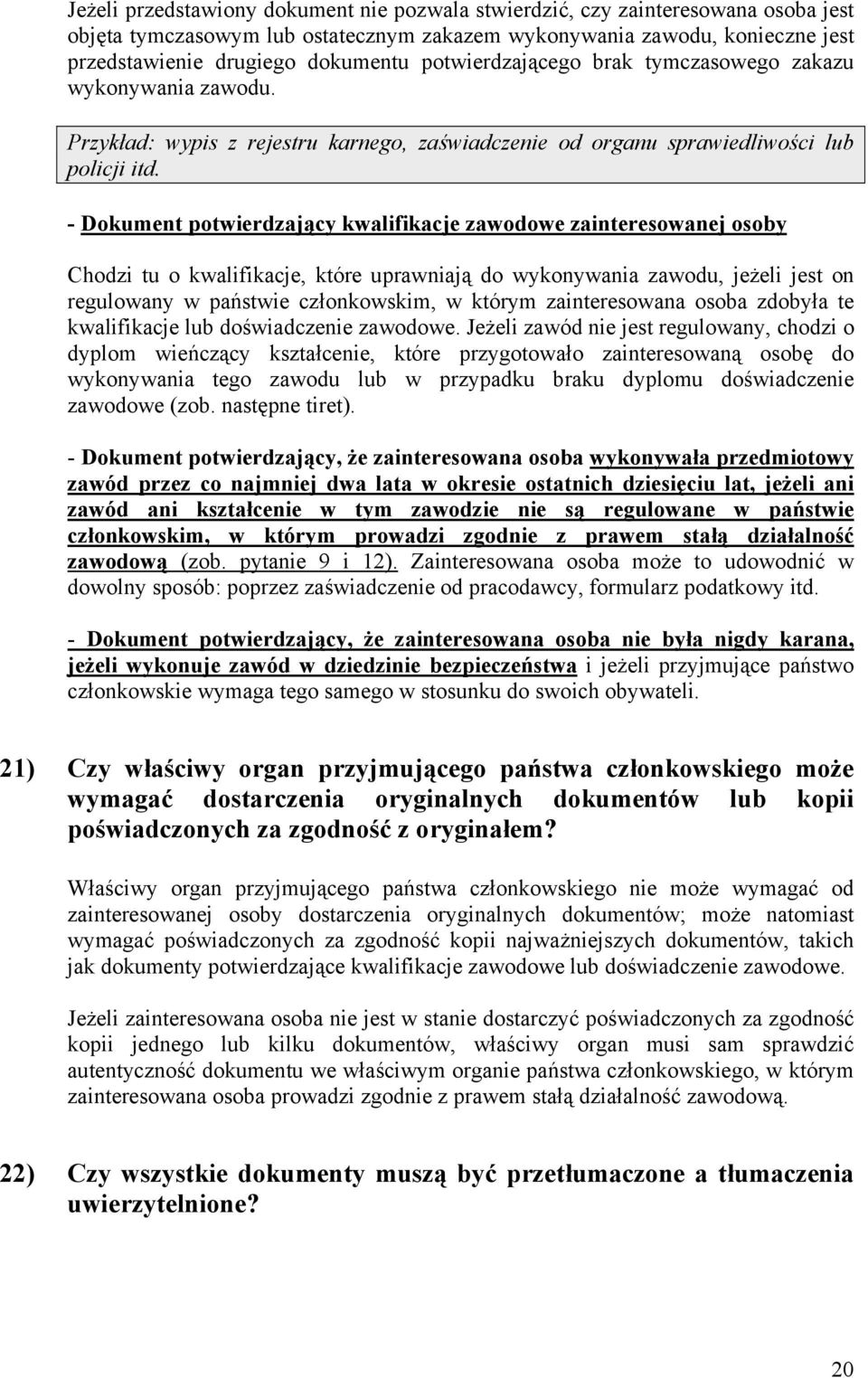 Jeżeli przedstawiony dokument nie pozwala stwierdzić, czy zainteresowana osoba jest objęta tymczasowym lub ostatecznym zakazem wykonywania zawodu, konieczne jest przedstawienie drugiego dokumentu potwierdzającego brak tymczasowego zakazu wykonywania zawodu.

Przykład: wypis z rejestru karnego, zaświadczenie od organu sprawiedliwości lub policji itd.

- Dokument potwierdzający kwalifikacje zawodowe zainteresowanej osoby

Chodzi tu o kwalifikacje, które uprawniają do wykonywania zawodu, jeżeli jest on regulowany w państwie członkowskim, w którym zainteresowana osoba zdobyła te kwalifikacje lub doświadczenie zawodowe. Jeżeli zawód nie jest regulowany, chodzi o dyplom wieńczący kształcenie, które przygotowało zainteresowaną osobę do wykonywania tego zawodu lub w przypadku braku dyplomu doświadczenie zawodowe (zob. następne tiret).

- Dokument potwierdzający, że zainteresowana osoba wykonywała przedmiotowy zawód przez co najmniej dwa lata w okresie ostatnich dziesięciu lat, jeżeli ani zawód ani kształcenie w tym zawodzie nie są regulowane w państwie członkowskim, w którym prowadzi zgodnie z prawem stałą działalność zawodową (zob. pytanie 9 i 12). Zainteresowana osoba może to udowodnić w dowolny sposób: poprzez zaświadczenie od pracodawcy, formularz podatkowy itd.

- Dokument potwierdzający, że zainteresowana osoba nie była nigdy karana, jeżeli wykonuje zawód w dziedzinie bezpieczeństwa i jeżeli przyjmujące państwo członkowskie wymaga tego samego w stosunku do swoich obywateli.

21) Czy właściwy organ przyjmującego państwa członkowskiego może wymagać dostarczenia oryginalnych dokumentów lub kopii poświadczonych za zgodność z oryginałem?

Właściwy organ przyjmującego państwa członkowskiego nie może wymagać od zainteresowanej osoby dostarczenia oryginalnych dokumentów; może natomiast wymagać poświadczonych za zgodność kopii najważniejszych dokumentów, takich jak dokumenty potwierdzające kwalifikacje zawodowe lub doświadczenie zawodowe.

Jeżeli zainteresowana osoba nie jest w stanie dostarczyć poświadczonych za zgodność kopii jednego lub kilku dokumentów, właściwy organ musi sam sprawdzić autentyczność dokumentu we właściwym organie państwa członkowskiego, w którym zainteresowana osoba prowadzi zgodnie z prawem stałą działalność zawodową.

22) Czy wszystkie dokumenty muszą być przetłumaczone a tłumaczenia uwierzytelnione?

20